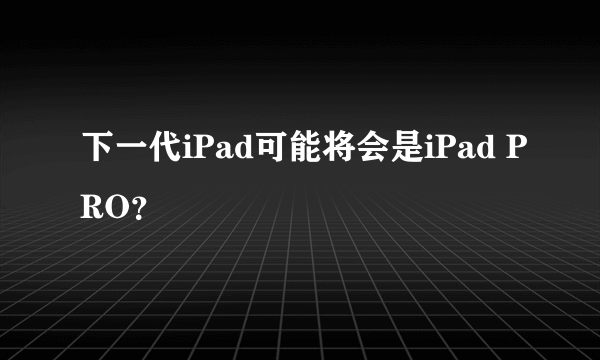 下一代iPad可能将会是iPad PRO?